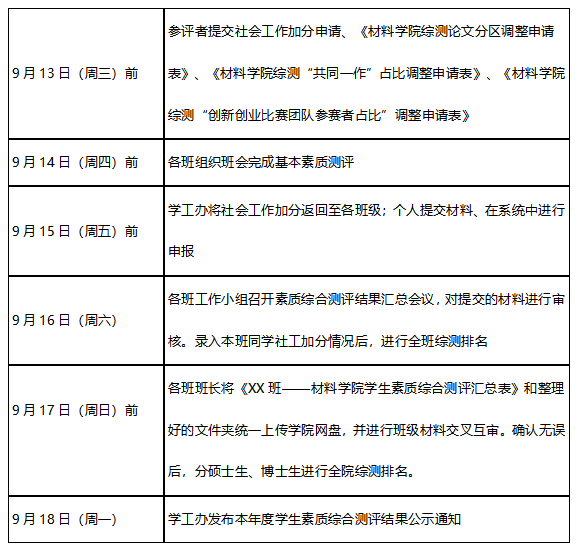 | 9月13日（周三）前 | 参评者提交社会工作加分申请、《材料学院综测论文分区调整申请表》、《材料学院综测“共同一作”占比调整申请表》、《材料学院综测“创新创业比赛团队参赛者占比”调整申请表》 |
|---|---|
| 9月14日（周四）前 | 各班组织班会完成基本素质测评 |
| 9月15日（周五）前 | 学工办将社会工作加分返回至各班级；个人提交材料、在系统中进行申报 |
| 9月16日（周六） | 各班工作小组召开素质综合测评结果汇总会议，对提交的材料进行审核。录入本班同学社工加分情况后，进行全班综测排名 |
| 9月17日（周日）前 | 各班班长将《XX班——材料学院学生素质综合测评汇总表》和整理好的文件夹统一上传学院网盘，并进行班级材料交叉互审。确认无误后，分硕士生、博士生进行全院综测排名。 |
| 9月18日（周一） | 学工办发布本年度学生素质综合测评结果公示通知 |